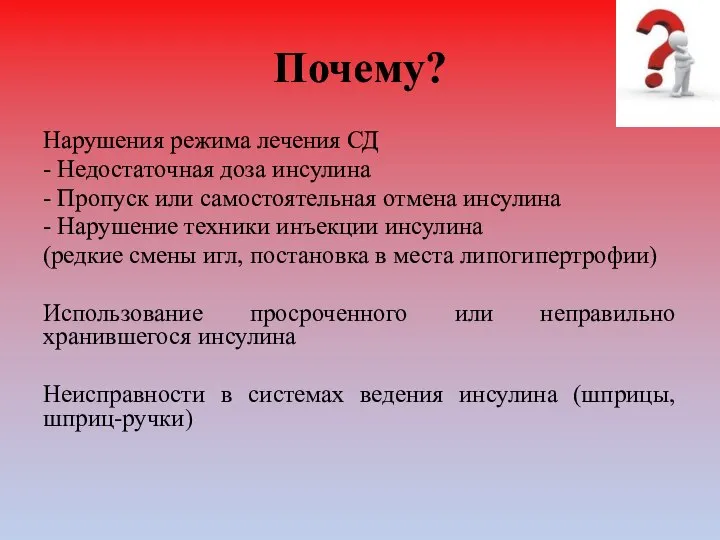 Почему?

Нарушения режима лечения СД
- Недостаточная доза инсулина
- Пропуск или самостоятельная отмена инсулина
- Нарушение техники инъекции инсулина
(редкие смены игл, постановка в места липогипертрофии)

Использование просроченного или неправильно хранившегося инсулина

Неисправности в системах ведения инсулина (шприцы, шприц-ручки)